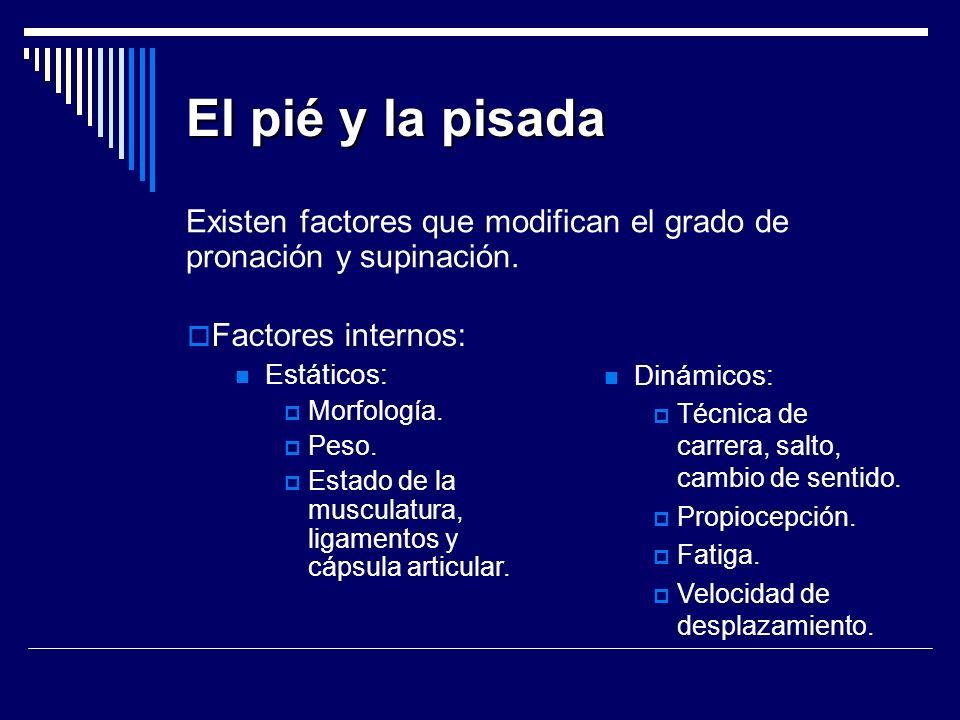 El pié y la pisada

Existen factores que modifican el grado de pronación y supinación.

Factores internos:

Estáticos:

Morfología.

Peso.

Estado de la musculatura, ligamentos y cápsula articular.

Dinámicos:

Técnica de carrera, salto, cambio de sentido.

Propiocepción.

Fatiga.

Velocidad de desplazamiento.